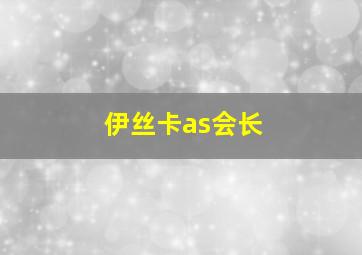 伊丝卡as会长